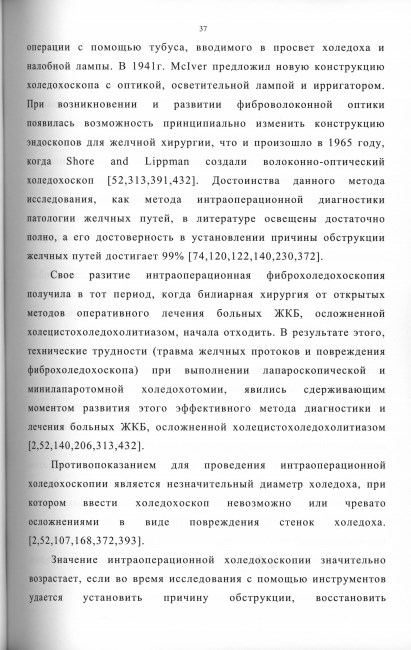 37

операции с помощью тубуса, вводимого в просвет холедоха и налобной лампы. В 1941г. McIver предложил новую конструкцию холедохоскопа с оптикой, осветительной лампой и ирригатором. При возникновении и развитии фиброволоконной оптики появилась возможность принципиально изменить конструкцию эндоскопов для желчной хирургии, что и произошло в 1965 году, когда Shore and Lippman создали волоконно-оптический холедохоскоп [52,313,391,432]. Достоинства данного метода исследования, как метода интраоперационной диагностики патологии желчных путей, в литературе освещены достаточно полно, а его достоверность в установлении причины обструкции желчных путей достигает 99% [74,120,122,140,230,372].

Свое разитие интраоперационная фиброхоледохоскопия получила в тот период, когда билиарная хирургия от открытых методов оперативного лечения больных ЖКБ, осложненной холецистохоледохолитиазом, начала отходить. В результате этого, технические трудности (травма желчных протоков и повреждения фиброхоледохоскопа) при выполнении лапароскопической и минилапаротомной холедохотомии, явились сдерживающим моментом развития этого эффективного метода диагностики и лечения больных ЖКБ, осложненной холецистохоледохолитиазом [2,52,140,206,313,432].

Противопоказанием для проведения интраоперационной холедохоскопии является незначительный диаметр холедоха, при котором ввести холедохоскоп невозможно или чревато осложнениями в виде повреждения стенок холедоха. [2,52,107,168,372,393].

Значение интраоперационной холедохоскопии значительно возрастает, если во время исследования с помощью инструментов удается установить причину обструкции, восстановить